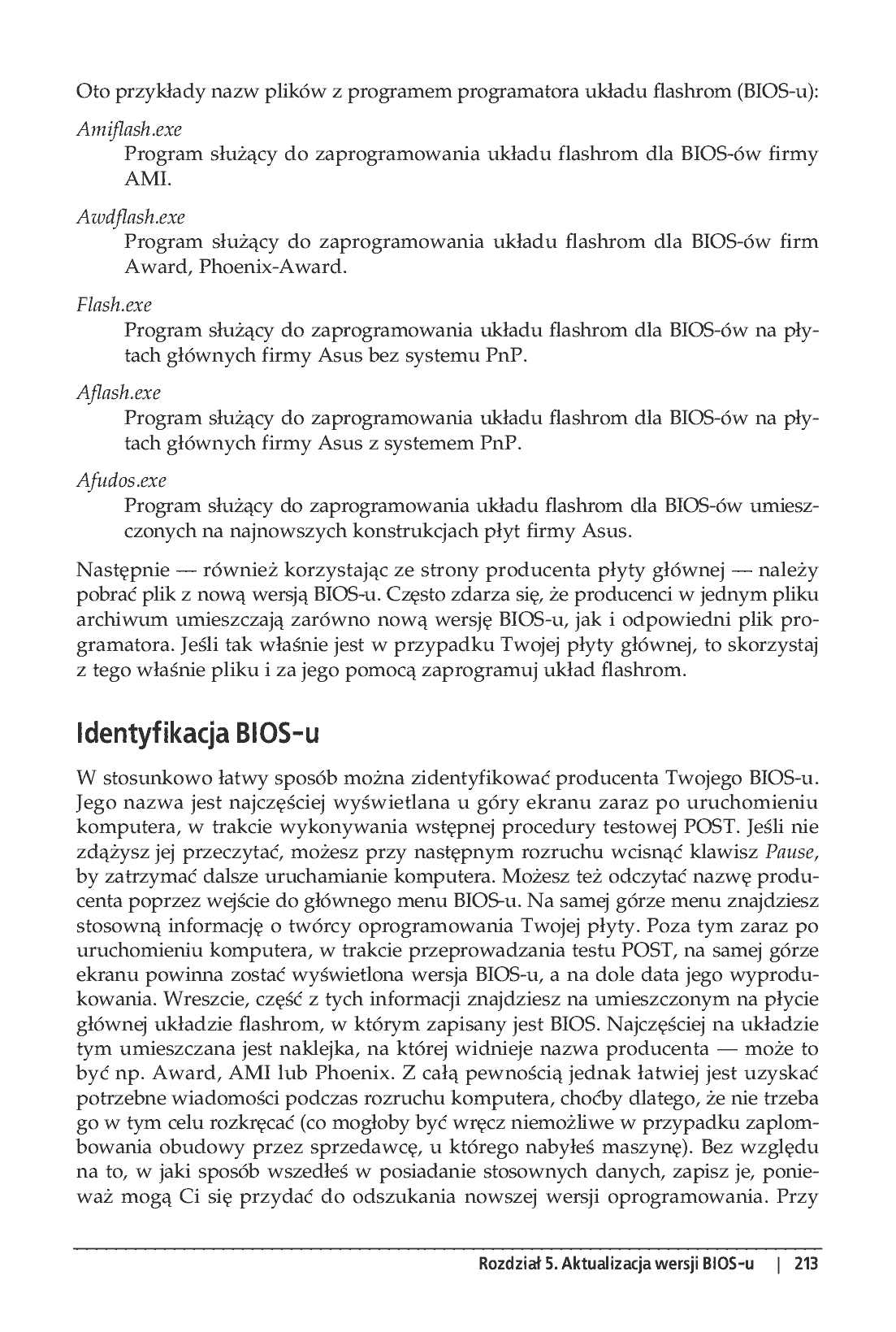 Oto przykłady nazw plików z programem programatora układu flashrom (BIOS-u):

Amiflash.exe
Program służący do zaprogramowania układu flashrom dla BIOS-ów firmy AMI.

Awdflash.exe
Program służący do zaprogramowania układu flashrom dla BIOS-ów firm Award, Phoenix-Award.

Flash.exe
Program służący do zaprogramowania układu flashrom dla BIOS-ów na płytach głównych firmy Asus bez systemu PnP.

Aflash.exe
Program służący do zaprogramowania układu flashrom dla BIOS-ów na płytach głównych firmy Asus z systemem PnP.

Afudos.exe
Program służący do zaprogramowania układu flashrom dla BIOS-ów umieszczonych na najnowszych konstrukcjach płyt firmy Asus.

Następnie — również korzystając ze strony producenta płyty głównej — należy pobrać plik z nową wersją BIOS-u. Często zdarza się, że producenci w jednym pliku archiwum umieszczają zarówno nową wersję BIOS-u, jak i odpowiedni plik programatora. Jeśli tak właśnie jest w przypadku Twojej płyty głównej, to skorzystaj z tego właśnie pliku i za jego pomocą zaprogramuj układ flashrom.

Identyfikacja BIOS-u

W stosunkowo łatwy sposób można zidentyfikować producenta Twojego BIOS-u. Jego nazwa jest najczęściej wyświetlana u góry ekranu zaraz po uruchomieniu komputera, w trakcie wykonywania wstępnej procedury testowej POST. Jeśli nie zdążysz jej przeczytać, możesz przy następnym rozruchu wcisnąć klawisz Pause, by zatrzymać dalsze uruchamianie komputera. Możesz też odczytać nazwę producenta poprzez wejście do głównego menu BIOS-u. Na samej górze menu znajdziesz stosowną informację o twórcy oprogramowania Twojej płyty. Poza tym zaraz po uruchomieniu komputera, w trakcie przeprowadzania testu POST, na samej górze ekranu powinna zostać wyświetlona wersja BIOS-u, a na dole data jego wyprodukowania. Wreszcie, część z tych informacji znajdziesz na umieszczonym na płycie głównej układzie flashrom, w którym zapisany jest BIOS. Najczęściej na układzie tym umieszczana jest naklejka, na której widnieje nazwa producenta — może to być np. Award, AMI lub Phoenix. Z całą pewnością jednak łatwiej jest uzyskać potrzebne wiadomości podczas rozruchu komputera, choćby dlatego, że nie trzeba go w tym celu rozkręcać (co mogłoby być wręcz niemożliwe w przypadku zaplombowania obudowy przez sprzedawcę, u którego nabyłeś maszynę). Bez względu na to, w jaki sposób wszedłeś w posiadanie stosownych danych, zapisz je, ponieważ mogą Ci się przydać do odszukania nowszej wersji oprogramowania. Przy

Rozdział 5. Aktualizacja wersji BIOS-u | 213